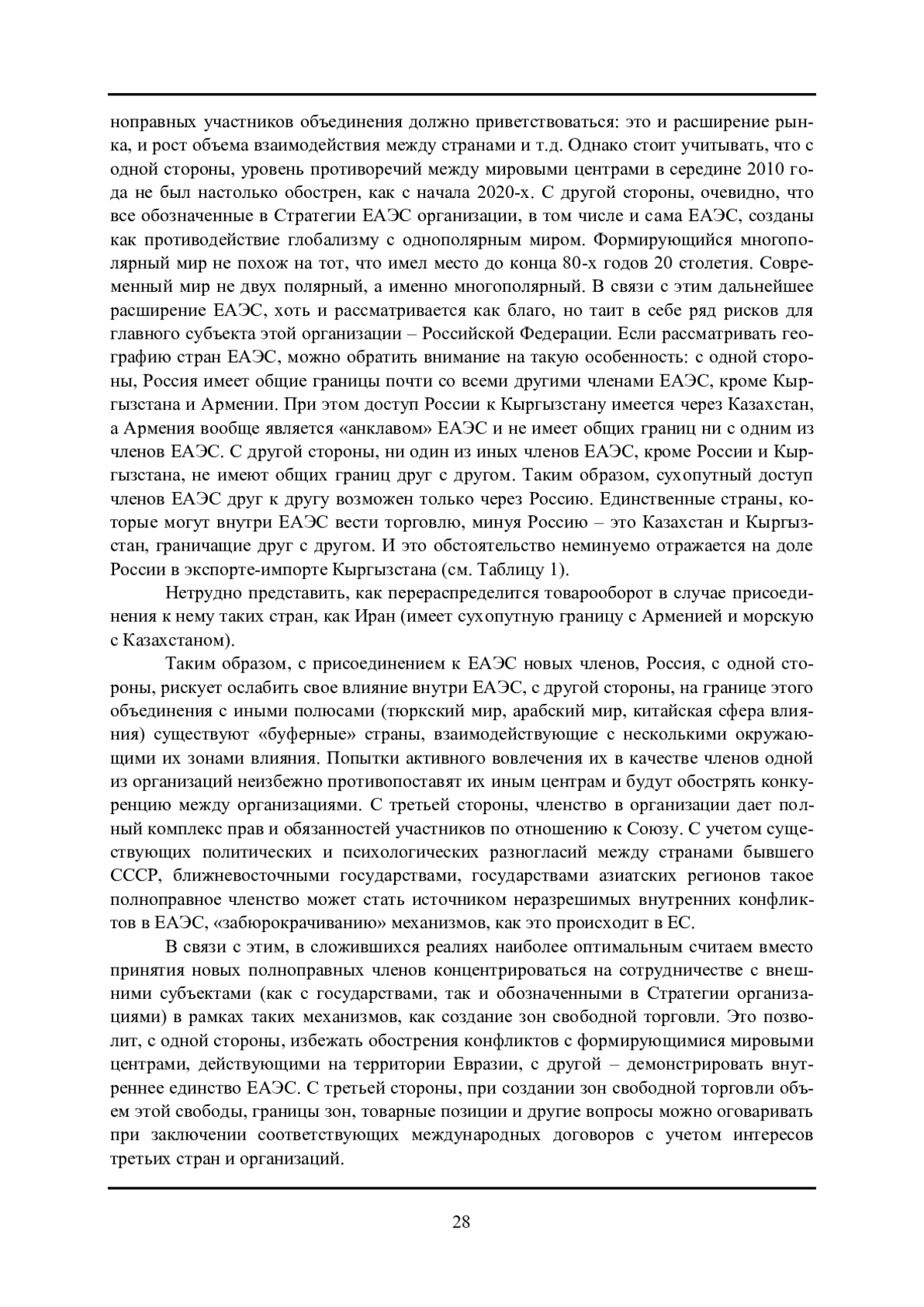 ноправных участников объединения должно приветствоваться: это и расширение рынка, и рост объема взаимодействия между странами и т.д. Однако стоит учитывать, что с одной стороны, уровень противоречий между мировыми центрами в середине 2010 года не был настолько обострен, как с начала 2020-х. С другой стороны, очевидно, что все обозначенные в Стратегии ЕАЭС организации, в том числе и сама ЕАЭС, созданы как противодействие глобализму с однополярным миром. Формирующийся многополярный мир не похож на тот, что имел место до конца 80-х годов 20 столетия. Современный мир не двух полярный, а именно многополярный. В связи с этим дальнейшее расширение ЕАЭС, хоть и рассматривается как благо, но таит в себе ряд рисков для главного субъекта этой организации – Российской Федерации. Если рассматривать географию стран ЕАЭС, можно обратить внимание на такую особенность: с одной стороны, Россия имеет общие границы почти со всеми другими членами ЕАЭС, кроме Кыргызстана и Армении. При этом доступ России к Кыргызстану имеется через Казахстан, а Армения вообще является «анклавом» ЕАЭС и не имеет общих границ ни с одним из членов ЕАЭС. С другой стороны, ни один из иных членов ЕАЭС, кроме России и Кыргызстана, не имеют общих границ друг с другом. Таким образом, сухопутный доступ членов ЕАЭС друг к другу возможен только через Россию. Единственные страны, которые могут внутри ЕАЭС вести торговлю, минуя Россию – это Казахстан и Кыргызстан, граничащие друг с другом. И это обстоятельство неминуемо отражается на доле России в экспорте-импорте Кыргызстана (см. Таблицу 1).

Нетрудно представить, как перераспределится товарооборот в случае присоединения к нему таких стран, как Иран (имеет сухопутную границу с Арменией и морскую с Казахстаном).

Таким образом, с присоединением к ЕАЭС новых членов, Россия, с одной стороны, рискует ослабить свое влияние внутри ЕАЭС, с другой стороны, на границе этого объединения с иными полюсами (тюркский мир, арабский мир, китайская сфера влияния) существуют «буферные» страны, взаимодействующие с несколькими окружающими их зонами влияния. Попытки активного вовлечения их в качестве членов одной из организаций неизбежно противопоставят их иным центрам и будут обострять конкуренцию между организациями. С третьей стороны, членство в организации дает полный комплекс прав и обязанностей участников по отношению к Союзу. С учетом существующих политических и психологических разногласий между странами бывшего СССР, ближневосточными государствами, государствами азиатских регионов такое полноправное членство может стать источником неразрешимых внутренних конфликтов в ЕАЭС, «забюрокрачиванию» механизмов, как это происходит в ЕС.

В связи с этим, в сложившихся реалиях наиболее оптимальным считаем вместо принятия новых полноправных членов концентрироваться на сотрудничестве с внешними субъектами (как с государствами, так и обозначенными в Стратегии организациями) в рамках таких механизмов, как создание зон свободной торговли. Это позволит, с одной стороны, избежать обострения конфликтов с формирующимися мировыми центрами, действующими на территории Евразии, с другой – демонстрировать внутреннее единство ЕАЭС. С третьей стороны, при создании зон свободной торговли объем этой свободы, границы зон, товарные позиции и другие вопросы можно оговаривать при заключении соответствующих международных договоров с учетом интересов третьих стран и организаций.

28